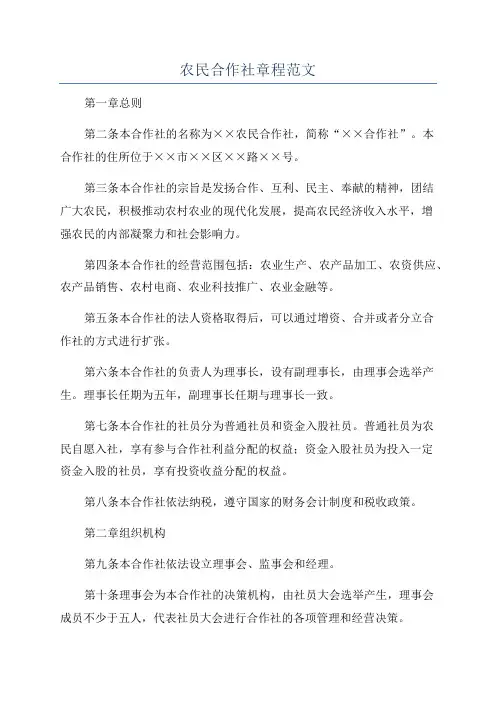 农民合作社章程范文

第一章总则

第二条本合作社的名称为××农民合作社，简称“××合作社”。本合作社的住所位于××市××区××路××号。

第三条本合作社的宗旨是发扬合作、互利、民主、奉献的精神，团结广大农民，积极推动农村农业的现代化发展，提高农民经济收入水平，增强农民的内部凝聚力和社会影响力。

第四条本合作社的经营范围包括：农业生产、农产品加工、农资供应、农产品销售、农村电商、农业科技推广、农业金融等。

第五条本合作社的法人资格取得后，可以通过增资、合并或者分立合作社的方式进行扩张。

第六条本合作社的负责人为理事长，设有副理事长，由理事会选举产生。理事长任期为五年，副理事长任期与理事长一致。

第七条本合作社的社员分为普通社员和资金入股社员。普通社员为农民自愿入社，享有参与合作社利益分配的权益；资金入股社员为投入一定资金入股的社员，享有投资收益分配的权益。

第八条本合作社依法纳税，遵守国家的财务会计制度和税收政策。

第二章组织机构

第九条本合作社依法设立理事会、监事会和经理。

第十条理事会为本合作社的决策机构，由社员大会选举产生，理事会成员不少于五人，代表社员大会进行合作社的各项管理和经营决策。